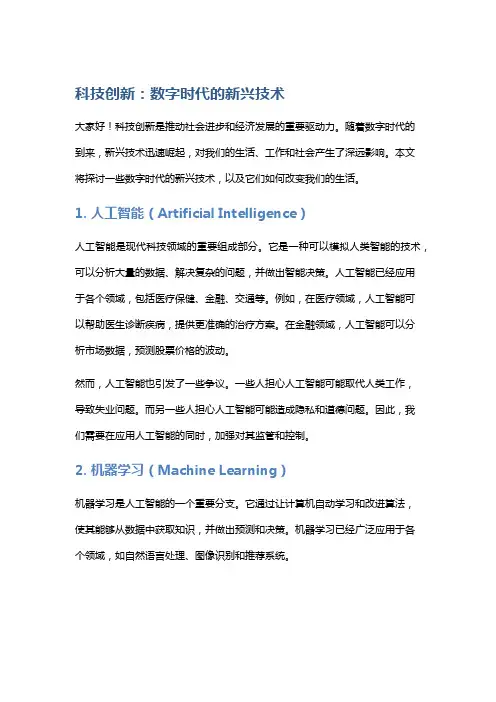 科技创新：数字时代的新兴技术

大家好！科技创新是推动社会进步和经济发展的重要驱动力。随着数字时代的到来，新兴技术迅速崛起，对我们的生活、工作和社会产生了深远影响。本文将探讨一些数字时代的新兴技术，以及它们如何改变我们的生活。

1. 人工智能（Artificial Intelligence）

人工智能是现代科技领域的重要组成部分。它是一种可以模拟人类智能的技术，可以分析大量的数据、解决复杂的问题，并做出智能决策。人工智能已经应用于各个领域，包括医疗保健、金融、交通等。例如，在医疗领域，人工智能可以帮助医生诊断疾病，提供更准确的治疗方案。在金融领域，人工智能可以分析市场数据，预测股票价格的波动。

然而，人工智能也引发了一些争议。一些人担心人工智能可能取代人类工作，导致失业问题。而另一些人担心人工智能可能造成隐私和道德问题。因此，我们需要在应用人工智能的同时，加强对其监管和控制。

2. 机器学习（Machine Learning）

机器学习是人工智能的一个重要分支。它通过让计算机自动学习和改进算法，使其能够从数据中获取知识，并做出预测和决策。机器学习已经广泛应用于各个领域，如自然语言处理、图像识别和推荐系统。